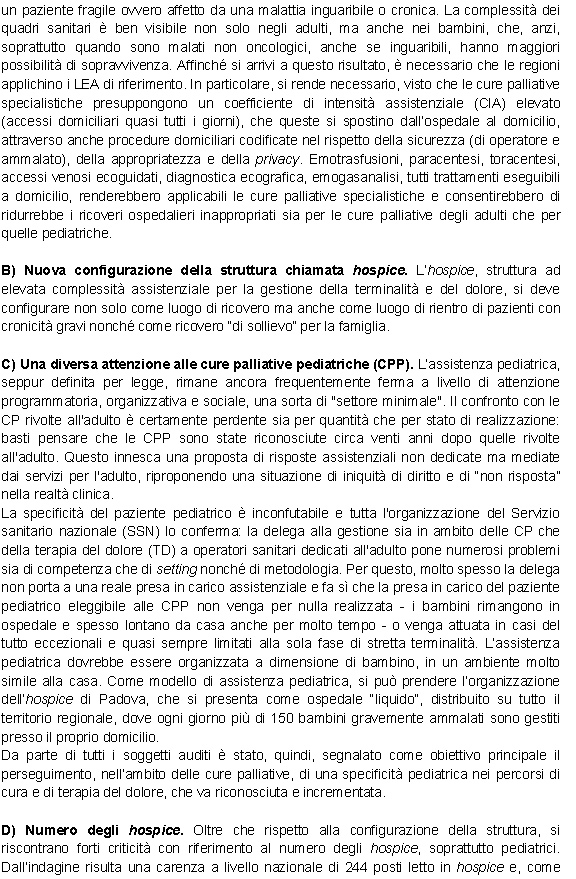 un paziente fragile ovvero affetto da una malattia inguaribile o cronica. La complessità dei quadri sanitari è ben visibile non solo negli adulti, ma anche nei bambini, che, anzi, soprattutto quando sono malati non oncologici, anche se inguaribili, hanno maggiori possibilità di sopravvivenza. Affinché si arrivi a questo risultato, è necessario che le regioni applichino i LEA di riferimento. In particolare, si rende necessario, visto che le cure palliative specialistiche presuppongono un coefficiente di intensità assistenziale (CIA) elevato (accessi domiciliari quasi tutti i giorni), che queste si spostino dall'ospedale al domicilio, attraverso anche procedure domiciliari codificate nel rispetto della sicurezza (di operatore e ammalato), della appropriatezza e della privacy. Emotrasfusioni, paracentesi, toracentesi, accessi venosi ecoguidati, diagnostica ecografica, emogasanalisi, tutti trattamenti eseguibili a domicilio, renderebbero applicabili le cure palliative specialistiche e consentirebbero di ridurrebbe i ricoveri ospedalieri inappropriati sia per le cure palliative degli adulti che per quelle pediatriche.

B) Nuova configurazione della struttura chiamata hospice. L'hospice, struttura ad elevata complessità assistenziale per la gestione della terminalità e del dolore, si deve configurare non solo come luogo di ricovero ma anche come luogo di rientro di pazienti con cronicità gravi nonché come ricovero "di sollievo" per la famiglia.

C) Una diversa attenzione alle cure palliative pediatriche (CPP). L'assistenza pediatrica, seppur definita per legge, rimane ancora frequentemente ferma a livello di attenzione programmatoria, organizzativa e sociale, una sorta di "settore minimale". Il confronto con le CP rivolte all'adulto è certamente perdente sia per quantità che per stato di realizzazione: basti pensare che le CPP sono state riconosciute circa venti anni dopo quelle rivolte all'adulto. Questo innesca una proposta di risposte assistenziali non dedicate ma mediate dai servizi per l'adulto, riproponendo una situazione di iniquità di diritto e di "non risposta" nella realtà clinica.
La specificità del paziente pediatrico è inconfutabile e tutta l'organizzazione del Servizio sanitario nazionale (SSN) lo conferma: la delega alla gestione sia in ambito delle CP che della terapia del dolore (TD) a operatori sanitari dedicati all'adulto pone numerosi problemi sia di competenza che di setting nonché di metodologia. Per questo, molto spesso la delega non porta a una reale presa in carico assistenziale e fa sì che la presa in carico del paziente pediatrico eleggibile alle CPP non venga per nulla realizzata - i bambini rimangono in ospedale e spesso lontano da casa anche per molto tempo - o venga attuata in casi del tutto eccezionali e quasi sempre limitati alla sola fase di stretta terminalità. L'assistenza pediatrica dovrebbe essere organizzata a dimensione di bambino, in un ambiente molto simile alla casa. Come modello di assistenza pediatrica, si può prendere l'organizzazione dell'hospice di Padova, che si presenta come ospedale "liquido", distribuito su tutto il territorio regionale, dove ogni giorno più di 150 bambini gravemente ammalati sono gestiti presso il proprio domicilio.
Da parte di tutti i soggetti auditi è stato, quindi, segnalato come obiettivo principale il perseguimento, nell'ambito delle cure palliative, di una specificità pediatrica nei percorsi di cura e di terapia del dolore, che va riconosciuta e incrementata.

D) Numero degli hospice. Oltre che rispetto alla configurazione della struttura, si riscontrano forti criticità con riferimento al numero degli hospice, soprattutto pediatrici. Dall'indagine risulta una carenza a livello nazionale di 244 posti letto in hospice e, come